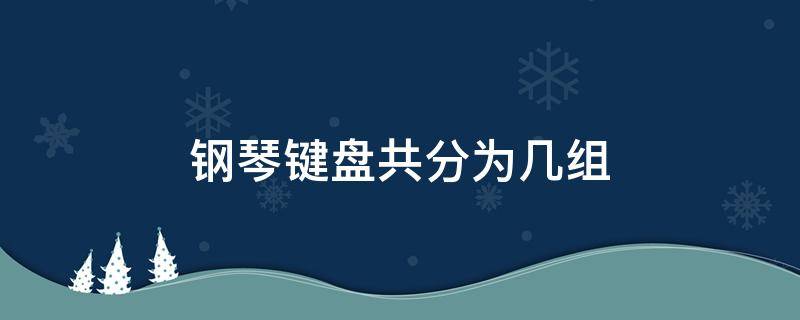 钢琴键盘共分为几组